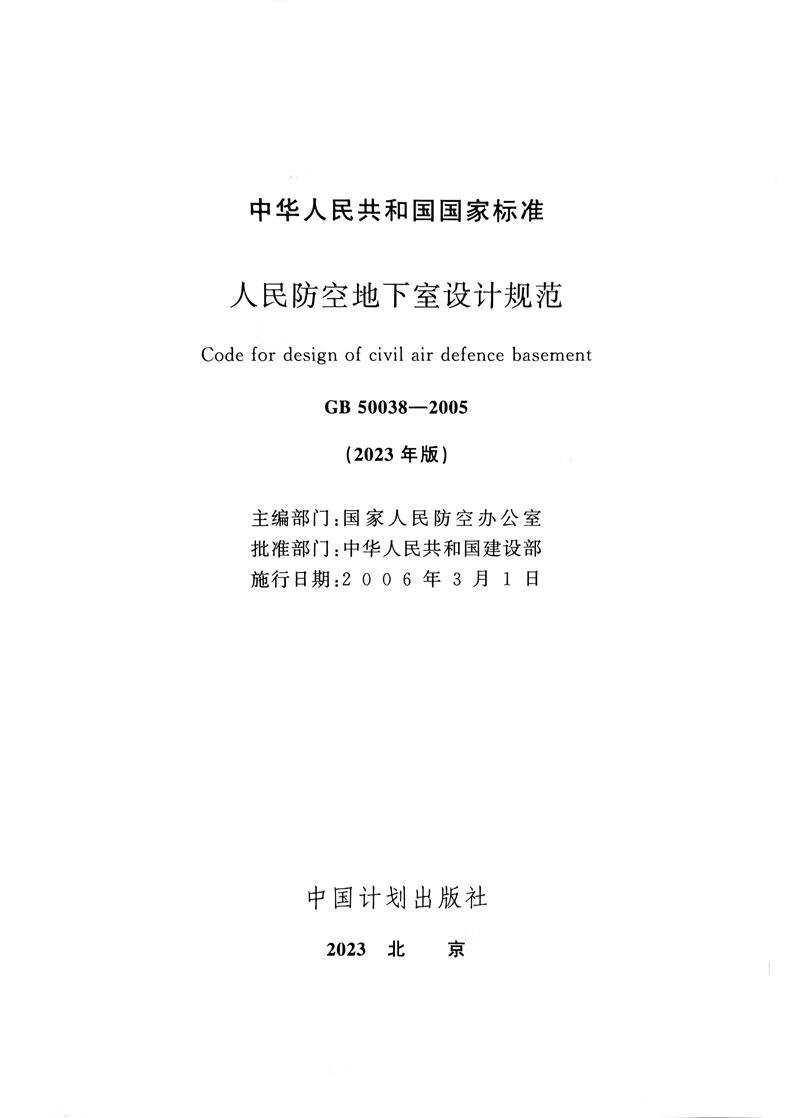 中华人民共和国国家标准

人民防空地下室设计规范

Code for design of civil air defence basement

GB 50038—2005

(2023 年版)

主编部门:国家人民防空办公室
批准部门:中华人民共和国建设部
施行日期:2006年3月1日

中国计划出版社

2023 北 京